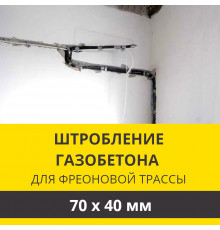 ШТРОБЛЕНИЕ ГАЗОБЕТОНА
ДЛЯ ФРЕОНОВОЙ ТРАССЫ

70 х 40 мм